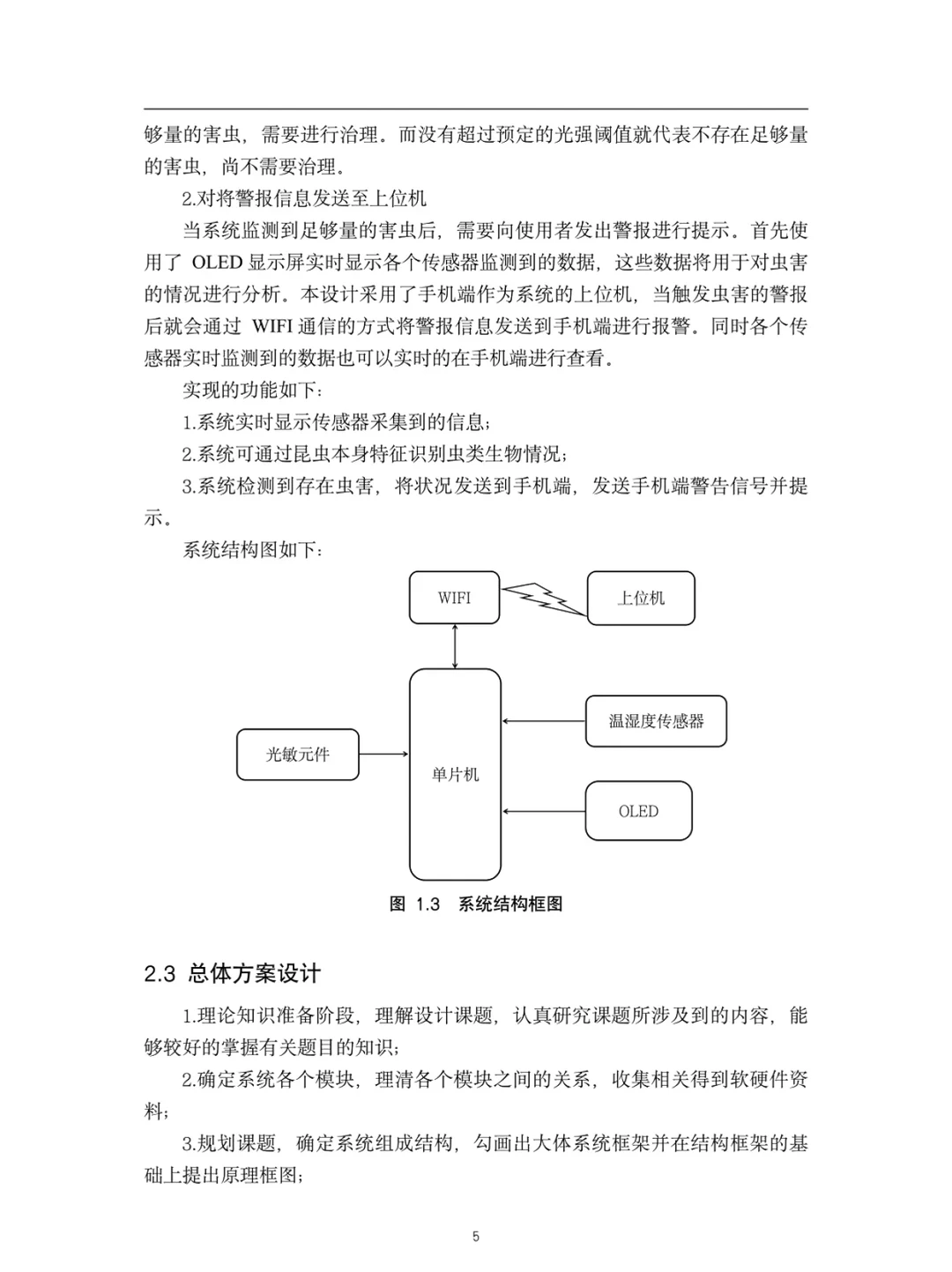 够量的害虫，需要进行治理。而没有超过预定的光强阈值就代表不存在足够量的害虫，尚不需要治理。

2.对将警报信息发送至上位机

当系统监测到足够量的害虫后，需要向使用者发出警报进行提示。首先使用了 OLED 显示屏实时显示各个传感器监测到的数据，这些数据将用于对虫害的情况进行分析。本设计采用了手机端作为系统的上位机，当触发虫害的警报后就会通过 WIFI 通信的方式将警报信息发送到手机端进行报警。同时各个传感器实时监测到的数据也可以实时的在手机端进行查看。

实现的功能如下：

1.系统实时显示传感器采集到的信息；

2.系统可通过昆虫本身特征识别虫类生物情况；

3.系统检测到存在虫害，将状况发送到手机端，发送手机端警告信号并提示。

系统结构图如下：

WIFI

上位机

温湿度传感器

光敏元件

单片机

OLED

图 1.3 系统结构框图

2.3 总体方案设计

1.理论知识准备阶段，理解设计课题，认真研究课题所涉及到的内容，能够较好的掌握有关题目的知识；

2.确定系统各个模块，理清各个模块之间的关系，收集相关得到软硬件资料；

3.规划课题，确定系统组成结构，勾画出大体系统框架并在结构框架的基础上提出原理框图；

5